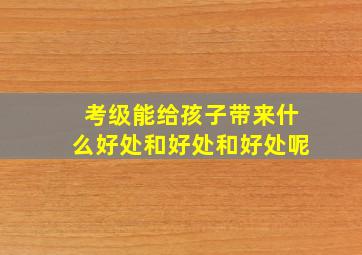 考级能给孩子带来什么好处和好处和好处呢